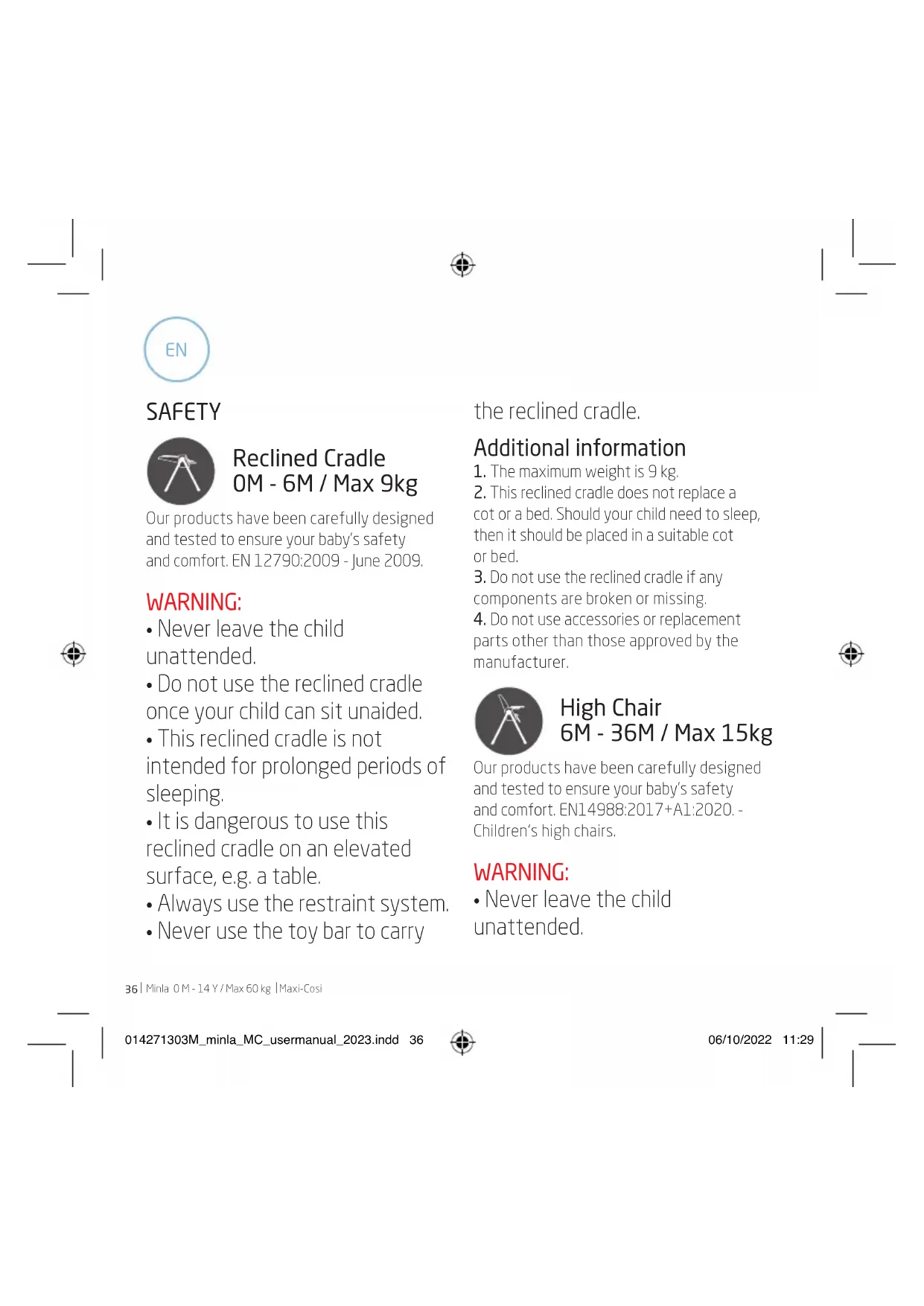 EN

SAFETY

Reclined Cradle
0M - 6M / Max 9kg

Our products have been carefully designed and tested to ensure your baby's safety and comfort. EN 12790:2009 - June 2009.

WARNING:
• Never leave the child unattended.
• Do not use the reclined cradle once your child can sit unaided.
• This reclined cradle is not intended for prolonged periods of sleeping.
• It is dangerous to use this reclined cradle on an elevated surface, e.g. a table.
• Always use the restraint system.
• Never use the toy bar to carry the reclined cradle.

Additional information
1. The maximum weight is 9 kg.
2. This reclined cradle does not replace a cot or a bed. Should your child need to sleep, then it should be placed in a suitable cot or bed.
3. Do not use the reclined cradle if any components are broken or missing.
4. Do not use accessories or replacement parts other than those approved by the manufacturer.

High Chair
6M - 36M / Max 15kg

Our products have been carefully designed and tested to ensure your baby's safety and comfort. EN14988:2017+A1:2020. - Children's high chairs.

WARNING:
• Never leave the child unattended.

36 | Minla 0 M - 14 Y / Max 60 kg | Maxi-Cosi

014271303M_minla_MC_usermanual_2023.indd 36

06/10/2022 11:29